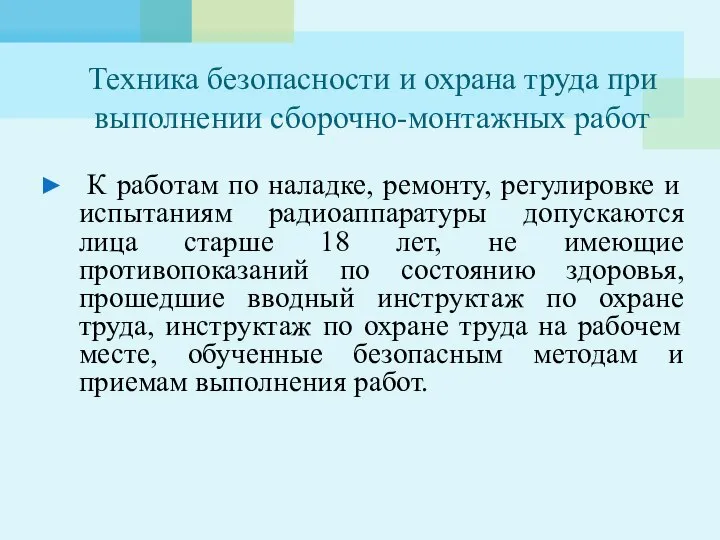 Техника безопасности и охрана труда при выполнении сборочно-монтажных работ

► К работам по наладке, ремонту, регулировке и испытаниям радиоаппаратуры допускаются лица старше 18 лет, не имеющие противопоказаний по состоянию здоровья, прошедшие вводный инструктаж по охране труда, инструктаж по охране труда на рабочем месте, обученные безопасным методам и приемам выполнения работ.